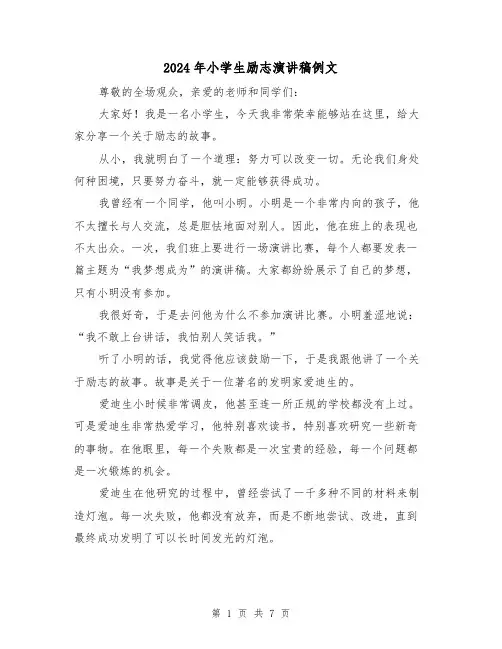 2024年小学生励志演讲稿例文

尊敬的全场观众，亲爱的老师和同学们：

大家好！我是一名小学生，今天我非常荣幸能够站在这里，给大家分享一个关于励志的故事。

从小，我就明白了一个道理：努力可以改变一切。无论我们身处何种困境，只要努力奋斗，就一定能够获得成功。

我曾经有一个同学，他叫小明。小明是一个非常内向的孩子，他不太擅长与人交流，总是胆怯地面对别人。因此，他在班上的表现也不太出众。一次，我们班上要进行一场演讲比赛，每个人都要发表一篇主题为“我梦想成为”的演讲稿。大家都纷纷展示了自己的梦想，只有小明没有参加。

我很好奇，于是去问他为什么不参加演讲比赛。小明羞涩地说：“我不敢上台讲话，我怕别人笑话我。”

听了小明的话，我觉得他应该鼓励一下，于是我跟他讲了一个关于励志的故事。故事是关于一位著名的发明家爱迪生的。

爱迪生小时候非常调皮，他甚至连一所正规的学校都没有上过。可是爱迪生非常热爱学习，他特别喜欢读书，特别喜欢研究一些新奇的事物。在他眼里，每一个失败都是一次宝贵的经验，每一个问题都是一次锻炼的机会。

爱迪生在他研究的过程中，曾经尝试了一千多种不同的材料来制造灯泡。每一次失败，他都没有放弃，而是不断地尝试、改进，直到最终成功发明了可以长时间发光的灯泡。

第 1 页 共 7 页